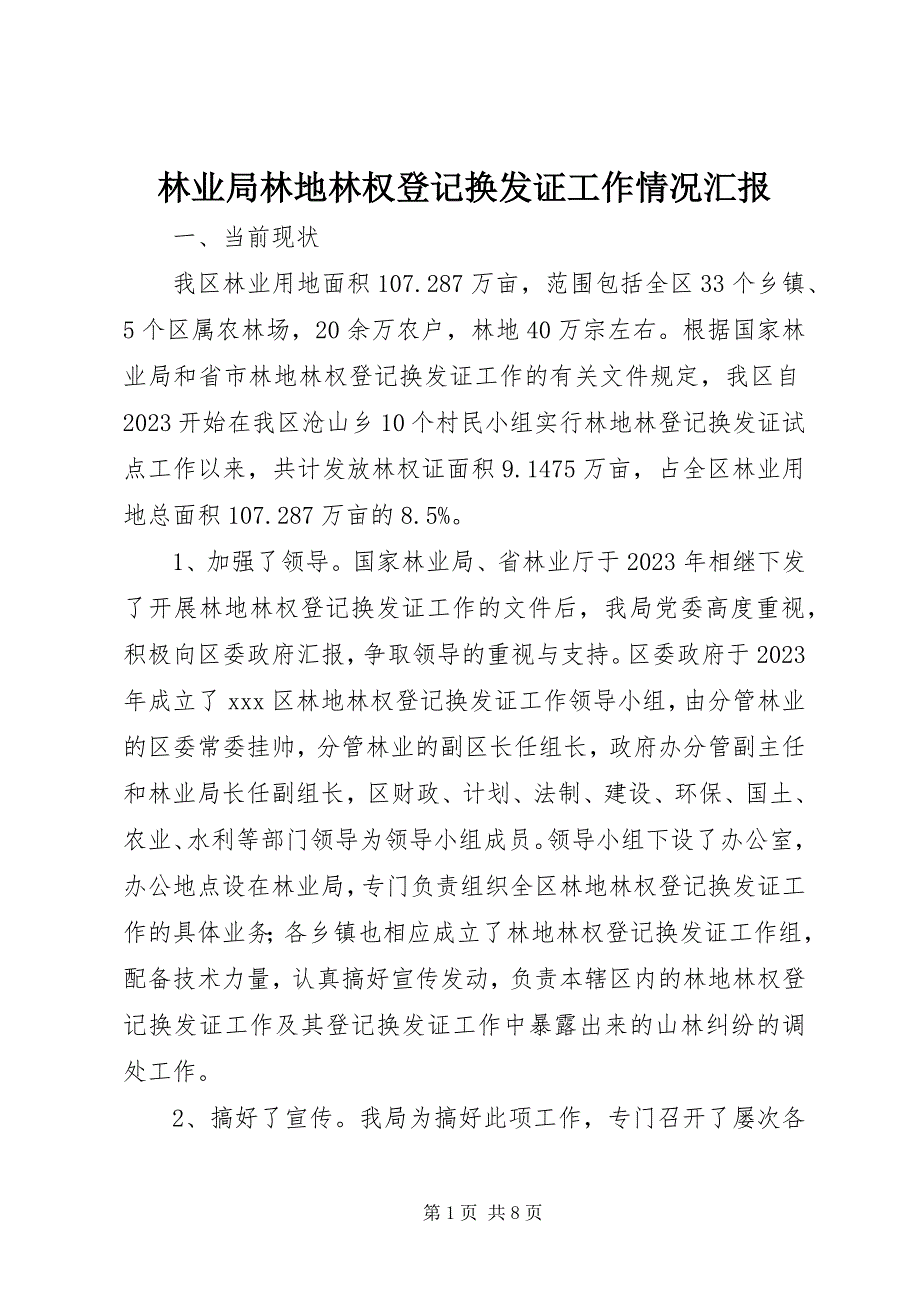 林业局林地林权登记换发证工作情况汇报

一、当前现状

我区林业用地面积107.287万亩，范围包括全区33个乡镇、5个区属农林场，20余万农户，林地40万宗左右。根据国家林业局和省市林地林权登记换发证工作的有关文件规定，我区自2023开始在我区沧山乡10个村民小组实行林地林登记换发证试点工作以来，共计发放林权证面积9.1475万亩，占全区林业用地总面积107.287万亩的8.5%。

1、加强了领导。国家林业局、省林业厅于2023年相继下发了开展林地林权登记换发证工作的文件后，我局党委高度重视，积极向区委政府汇报，争取领导的重视与支持。区委政府于2023年成立了xxx区林地林权登记换发证工作领导小组，由分管林业的区委常委挂帅，分管林业的副区长任组长，政府办分管副主任和林业局长任副组长，区财政、计划、法制、建设、环保、国土、农业、水利等部门领导为领导小组成员。领导小组下设了办公室，办公地点设在林业局，专门负责组织全区林地林权登记换发证工作的具体业务;各乡镇也相应成立了林地林权登记换发证工作组，配备技术力量，认真搞好宣传发动，负责本辖区内的林地林权登记换发证工作及其登记换发证工作中暴露出来的山林纠纷的调处工作。

2、搞好了宣传。我局为搞好此项工作，专门召开了屡次各

第1页 共8页